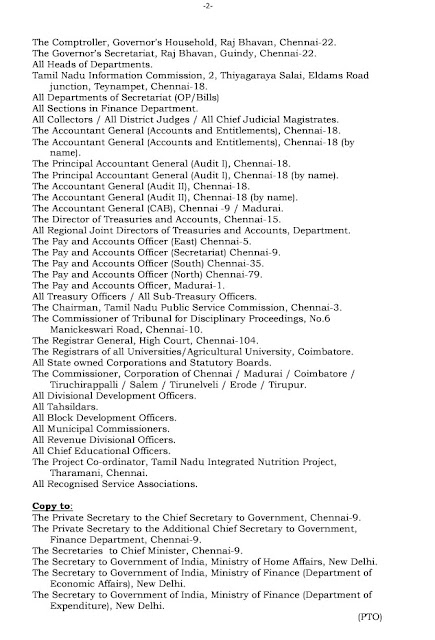 -2-

The Comptroller, Governor's Household, Raj Bhavan, Chennai-22.
The Governor's Secretariat, Raj Bhavan, Guindy, Chennai-22.
All Heads of Departments.
Tamil Nadu Information Commission, 2, Thiyagaraya Salai, Eldams Road junction, Teynampet, Chennai-18.
All Departments of Secretariat (OP/Bills)
All Sections in Finance Department.
All Collectors / All District Judges / All Chief Judicial Magistrates.
The Accountant General (Accounts and Entitlements), Chennai-18.
The Accountant General (Accounts and Entitlements), Chennai-18 (by name).
The Principal Accountant General (Audit I), Chennai-18.
The Principal Accountant General (Audit I), Chennai-18 (by name).
The Accountant General (Audit II), Chennai-18.
The Accountant General (Audit II), Chennai-18 (by name).
The Accountant General (CAB), Chennai -9 / Madurai.
The Director of Treasuries and Accounts, Chennai-15.
All Regional Joint Directors of Treasuries and Accounts, Department.
The Pay and Accounts Officer (East) Chennai-5.
The Pay and Accounts Officer (Secretariat) Chennai-9.
The Pay and Accounts Officer (South) Chennai-35.
The Pay and Accounts Officer (North) Chennai-79.
The Pay and Accounts Officer, Madurai-1.
All Treasury Officers / All Sub-Treasury Officers.
The Chairman, Tamil Nadu Public Service Commission, Chennai-3.
The Commissioner of Tribunal for Disciplinary Proceedings, No.6 Manickeswari Road, Chennai-10.
The Registrar General, High Court, Chennai-104.
The Registrars of all Universities/Agricultural University, Coimbatore.
All State owned Corporations and Statutory Boards.
The Commissioner, Corporation of Chennai / Madurai / Coimbatore / Tiruchirappalli / Salem / Tirunelveli / Erode / Tirupur.
All Divisional Development Officers.
All Tahsildars.
All Block Development Officers.
All Municipal Commissioners.
All Revenue Divisional Officers.
All Chief Educational Officers.
The Project Co-ordinator, Tamil Nadu Integrated Nutrition Project, Tharamani, Chennai.
All Recognised Service Associations.

Copy to:
The Private Secretary to the Chief Secretary to Government, Chennai-9.
The Private Secretary to the Additional Chief Secretary to Government, Finance Department, Chennai-9.
The Secretaries to Chief Minister, Chennai-9.
The Secretary to Government of India, Ministry of Home Affairs, New Delhi.
The Secretary to Government of India, Ministry of Finance (Department of Economic Affairs), New Delhi.
The Secretary to Government of India, Ministry of Finance (Department of Expenditure), New Delhi.

(PTO)